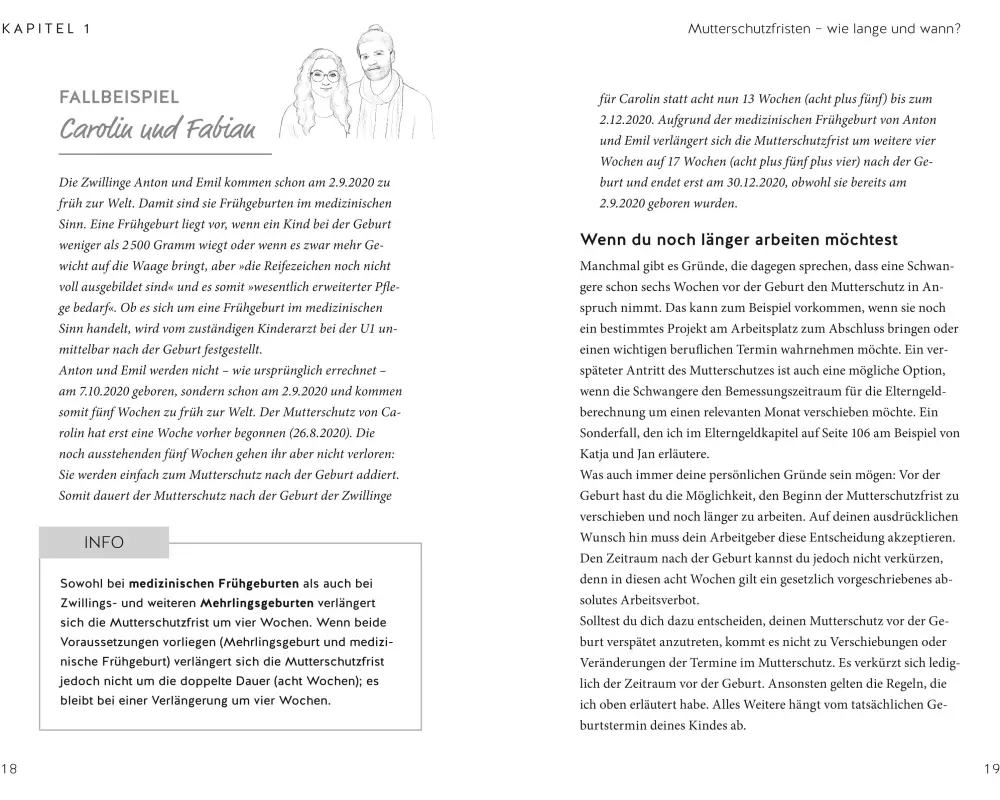 KAPITEL 1

FALLBEISPIEL
Carolin und Fabian

Die Zwillinge Anton und Emil kommen schon am 2.9.2020 zu früh zur Welt. Damit sind sie Frühgeburten im medizinischen Sinn. Eine Frühgeburt liegt vor, wenn ein Kind bei der Geburt weniger als 2 500 Gramm wiegt oder wenn es zwar mehr Gewicht auf die Waage bringt, aber »die Reifezeichen noch nicht voll ausgebildet sind« und es somit »wesentlich erweiterter Pflege bedarf«. Ob es sich um eine Frühgeburt im medizinischen Sinn handelt, wird vom zuständigen Kinderarzt bei der U1 unmittelbar nach der Geburt festgestellt.
Anton und Emil werden nicht – wie ursprünglich errechnet – am 7.10.2020 geboren, sondern schon am 2.9.2020 und kommen somit fünf Wochen zu früh zur Welt. Der Mutterschutz von Carolin hat erst eine Woche vorher begonnen (26.8.2020). Die noch ausstehenden fünf Wochen gehen ihr aber nicht verloren: Sie werden einfach zum Mutterschutz nach der Geburt addiert. Somit dauert der Mutterschutz nach der Geburt der Zwillinge

INFO

Sowohl bei medizinischen Frühgeburten als auch bei Zwillings- und weiteren Mehrlingsgeburten verlängert sich die Mutterschutzfrist um vier Wochen. Wenn beide Voraussetzungen vorliegen (Mehrlingsgeburt und medizinische Frühgeburt) verlängert sich die Mutterschutzfrist jedoch nicht um die doppelte Dauer (acht Wochen); es bleibt bei einer Verlängerung um vier Wochen.

18

Mutterschutzfristen – wie lange und wann?

für Carolin statt acht nun 13 Wochen (acht plus fünf) bis zum 2.12.2020. Aufgrund der medizinischen Frühgeburt von Anton und Emil verlängert sich die Mutterschutzfrist um weitere vier Wochen auf 17 Wochen (acht plus fünf plus vier) nach der Geburt und endet erst am 30.12.2020, obwohl sie bereits am 2.9.2020 geboren wurden.

Wenn du noch länger arbeiten möchtest

Manchmal gibt es Gründe, die dagegen sprechen, dass eine Schwangere schon sechs Wochen vor der Geburt den Mutterschutz in Anspruch nimmt. Das kann zum Beispiel vorkommen, wenn sie noch ein bestimmtes Projekt am Arbeitsplatz zum Abschluss bringen oder einen wichtigen beruflichen Termin wahrnehmen möchte. Ein verspäteter Antritt des Mutterschutzes ist auch eine mögliche Option, wenn die Schwangere den Bemessungszeitraum für die Elterngeldberechnung um einen relevanten Monat verschieben möchte. Ein Sonderfall, den ich im Elterngeldkapitel auf Seite 106 am Beispiel von Katja und Jan erläutere.
Was auch immer deine persönlichen Gründe sein mögen: Vor der Geburt hast du die Möglichkeit, den Beginn der Mutterschutzfrist zu verschieben und noch länger zu arbeiten. Auf deinen ausdrücklichen Wunsch hin muss dein Arbeitgeber diese Entscheidung akzeptieren. Den Zeitraum nach der Geburt kannst du jedoch nicht verkürzen, denn in diesen acht Wochen gilt ein gesetzlich vorgeschriebenes absolutes Arbeitsverbot.
Solltest du dich dazu entscheiden, deinen Mutterschutz vor der Geburt verspätet anzutreten, kommt es nicht zu Verschiebungen oder Veränderungen der Termine im Mutterschutz. Es verkürzt sich lediglich der Zeitraum vor der Geburt. Ansonsten gelten die Regeln, die ich oben erläutert habe. Alles Weitere hängt vom tatsächlichen Geburtstermin deines Kindes ab.

19